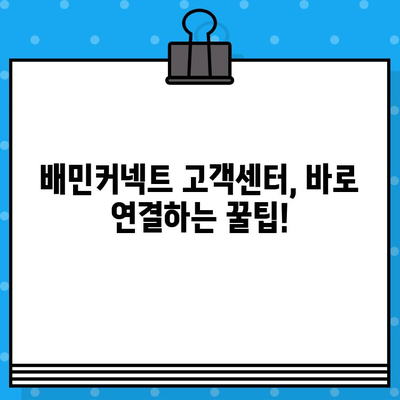 배민커넥트 고객센터, 바로 연결하는 꿀팁!